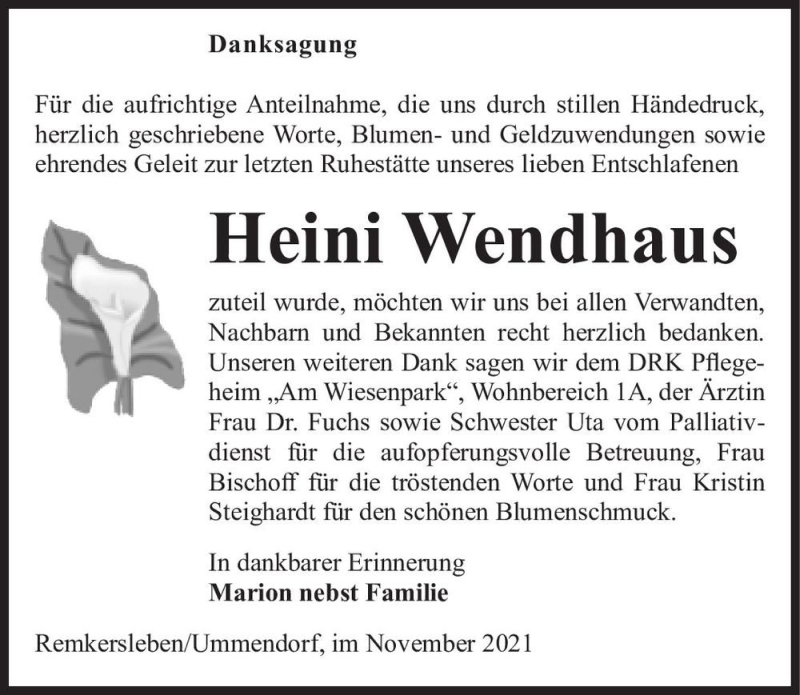 Danksagung

Für die aufrichtige Anteilnahme, die uns durch stillen Händedruck, herzlich geschriebene Worte, Blumen- und Geldzuwendungen sowie ehrendes Geleit zur letzten Ruhestätte unseres lieben Entschlafenen

Heini Wendhaus

zuteil wurde, möchten wir uns bei allen Verwandten, Nachbarn und Bekannten recht herzlich bedanken. Unseren weiteren Dank sagen wir dem DRK Pflegeheim „Am Wiesenpark“, Wohnbereich 1A, der Ärztin Frau Dr. Fuchs sowie Schwester Uta vom Palliativdienst für die aufopferungsvolle Betreuung, Frau Bischoff für die tröstenden Worte und Frau Kristin Steighardt für den schönen Blumenschmuck.

In dankbarer Erinnerung
Marion nebst Familie

Remkersleben/Ummendorf, im November 2021